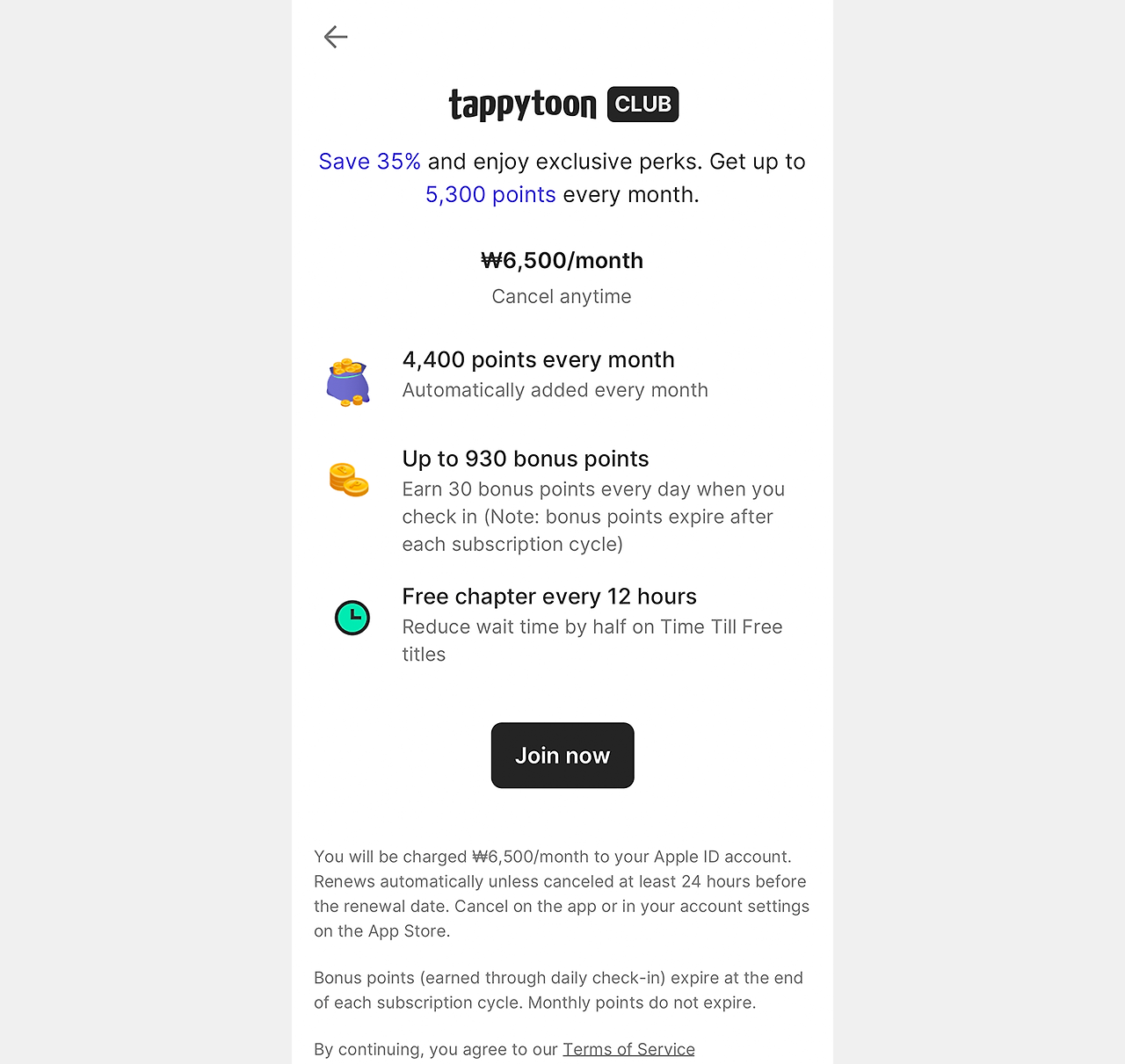 tappytoon CLUB

Save 35% and enjoy exclusive perks. Get up to 5,300 points every month.

₩6,500/month

Cancel anytime

4,400 points every month
Automatically added every month

Up to 930 bonus points
Earn 30 bonus points every day when you check in (Note: bonus points expire after each subscription cycle)

Free chapter every 12 hours
Reduce wait time by half on Time Till Free titles

Join now

You will be charged ₩6,500/month to your Apple ID account. Renews automatically unless canceled at least 24 hours before the renewal date. Cancel on the app or in your account settings on the App Store.

Bonus points (earned through daily check-in) expire at the end of each subscription cycle. Monthly points do not expire.

By continuing, you agree to our Terms of Service